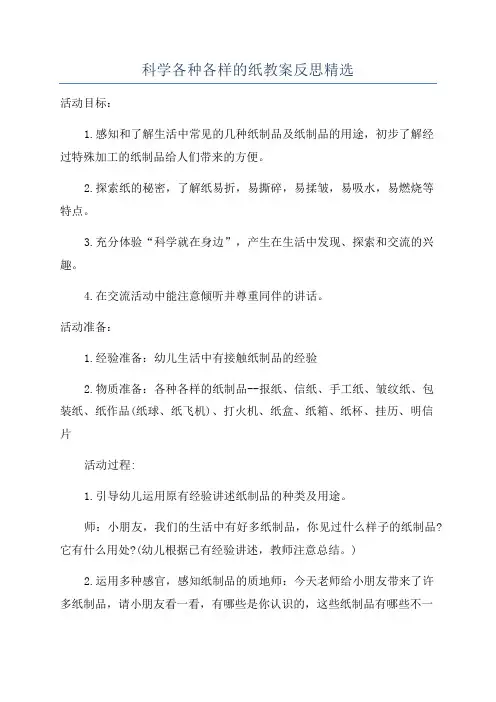 科学各种各样的纸教案反思精选

活动目标：

1.感知和了解生活中常见的几种纸制品及纸制品的用途，初步了解经过特殊加工的纸制品给人们带来的方便。

2.探索纸的秘密，了解纸易折，易撕碎，易揉皱，易吸水，易燃烧等特点。

3.充分体验“科学就在身边”，产生在生活中发现、探索和交流的兴趣。

4.在交流活动中能注意倾听并尊重同伴的讲话。

活动准备：

1.经验准备：幼儿生活中有接触纸制品的经验

2.物质准备：各种各样的纸制品--报纸、信纸、手工纸、皱纹纸、包装纸、纸作品(纸球、纸飞机)、打火机、纸盒、纸箱、纸杯、挂历、明信片

活动过程:

1.引导幼儿运用原有经验讲述纸制品的种类及用途。

师：小朋友，我们的生活中有好多纸制品，你见过什么样子的纸制品?它有什么用处?(幼儿根据已有经验讲述，教师注意总结。)

2.运用多种感官，感知纸制品的质地师：今天老师给小朋友带来了许多纸制品，请小朋友看一看，有哪些是你认识的，这些纸制品有哪些不一